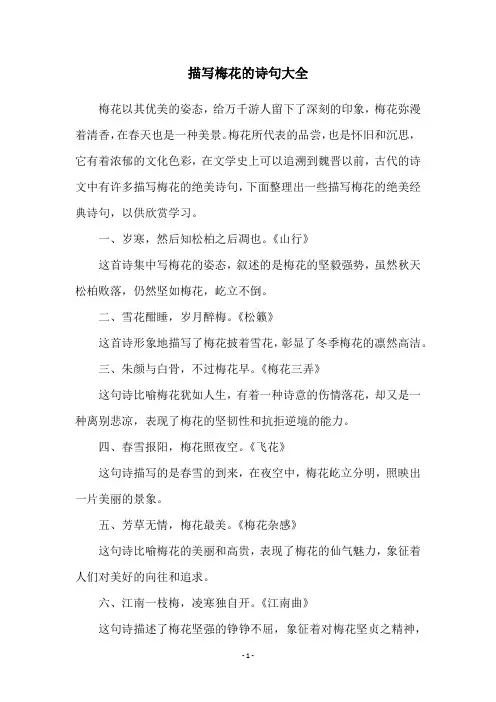 描写梅花的诗句大全

梅花以其优美的姿态，给万千游人留下了深刻的印象，梅花弥漫着清香，在春天也是一种美景。梅花所代表的品尝，也是怀旧和沉思，它有着浓郁的文化色彩，在文学史上可以追溯到魏晋以前，古代的诗文中有许多描写梅花的绝美诗句，下面整理出一些描写梅花的绝美经典诗句，以供欣赏学习。

一、岁寒，然后知松柏之后凋也。《山行》

这首诗集中写梅花的姿态，叙述的是梅花的坚毅强势，虽然秋天松柏败落，仍然坚如梅花，屹立不倒。

二、雪花酣睡，岁月醉梅。《松籁》

这首诗形象地描写了梅花披着雪花，彰显了冬季梅花的凛然高洁。

三、朱颜与白骨，不过梅花早。《梅花三弄》

这句诗比喻梅花犹如人生，有着一种诗意的伤情落花，却又是一种离别悲凉，表现了梅花的坚韧性和抗拒逆境的能力。

四、春雪报阳，梅花照夜空。《飞花》

这句诗描写的是春雪的到来，在夜空中，梅花屹立分明，照映出一片美丽的景象。

五、芳草无情，梅花最美。《梅花杂感》

这句诗比喻梅花的美丽和高贵，表现了梅花的仙气魅力，象征着人们对美好的向往和追求。

六、江南一枝梅，凌寒独自开。《江南曲》

这句诗描述了梅花坚强的铮铮不屈，象征着对梅花坚贞之精神，

- 1 -